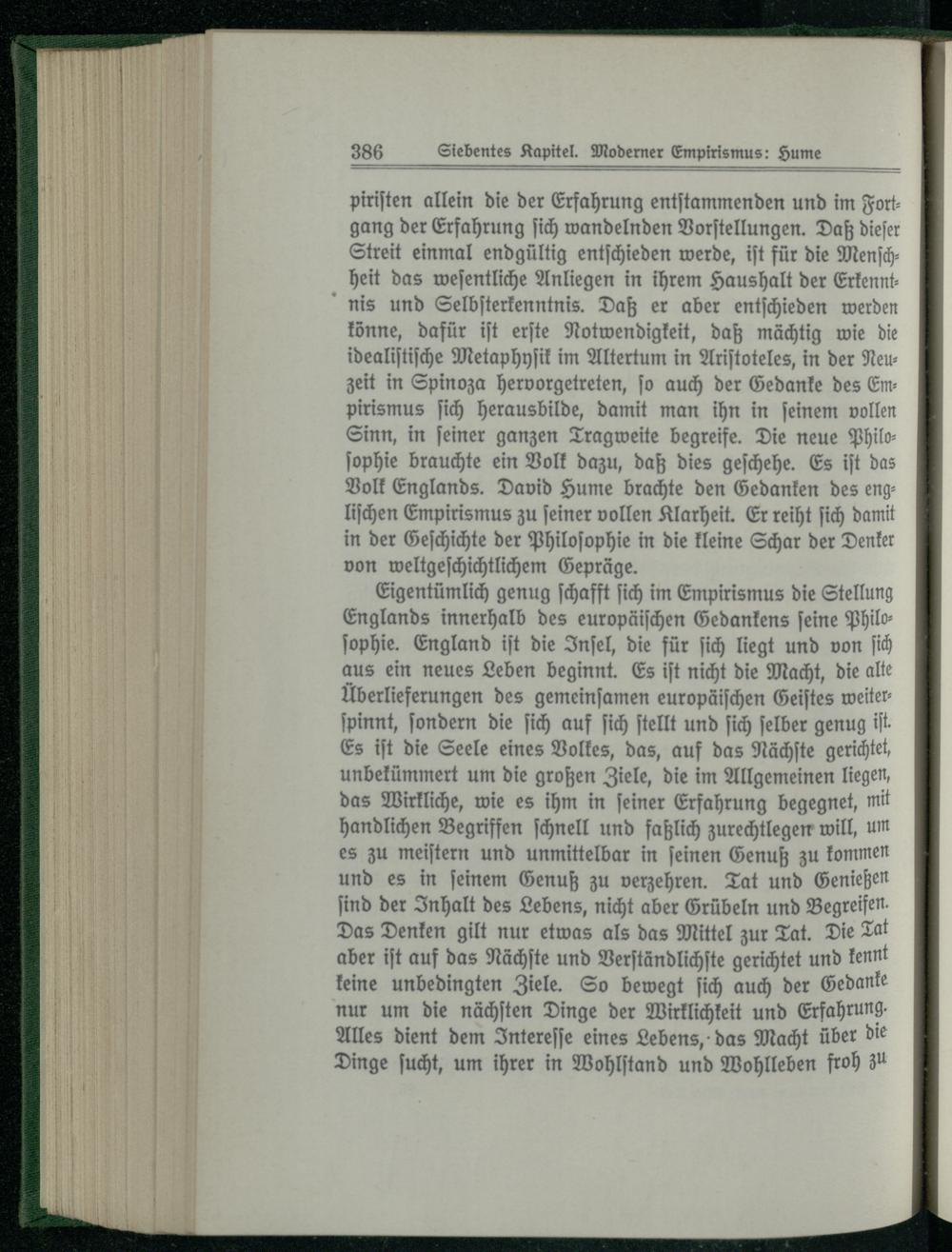 386 Siebentes Kapitel. Moderner Empirismus: Hume

piristen allein die der Erfahrung entstammenden und im Fortgang der Erfahrung sich wandelnden Vorstellungen. Daß dieser Streit einmal endgültig entschieden werde, ist für die Menschheit das wesentliche Anliegen in ihrem Haushalt der Erkenntnis und Selbsterkenntnis. Daß er aber entschieden werden könne, dafür ist erste Notwendigkeit, daß mächtig wie die idealistische Metaphysik im Altertum in Aristoteles, in der Neuzeit in Spinoza hervorgetreten, so auch der Gedanke des Empirismus sich herausbilde, damit man ihn in seinem vollen Sinn, in seiner ganzen Tragweite begreife. Die neue Philosophie brauchte ein Volk dazu, daß dies geschehe. Es ist das Volk Englands. David Hume brachte den Gedanken des englischen Empirismus zu seiner vollen Klarheit. Er reiht sich damit in der Geschichte der Philosophie in die kleine Schar der Denker von weltgeschichtlichem Gepräge.

Eigentümlich genug schafft sich im Empirismus die Stellung Englands innerhalb des europäischen Gedankens seine Philosophie. England ist die Insel, die für sich liegt und von sich aus ein neues Leben beginnt. Es ist nicht die Macht, die alte Überlieferungen des gemeinsamen europäischen Geistes weiterspinnt, sondern die sich auf sich stellt und sich selber genug ist. Es ist die Seele eines Volkes, das, auf das Nächste gerichtet, unbekümmert um die großen Ziele, die im Allgemeinen liegen, das Wirkliche, wie es ihm in seiner Erfahrung begegnet, mit handlichen Begriffen schnell und faßlich zurechtlegen will, um es zu meistern und unmittelbar in seinen Genuß zu kommen und es in seinem Genuß zu verzehren. Tat und Genießen sind der Inhalt des Lebens, nicht aber Grübeln und Begreifen. Das Denken gilt nur etwas als das Mittel zur Tat. Die Tat aber ist auf das Nächste und Verständlichste gerichtet und kennt keine unbedingten Ziele. So bewegt sich auch der Gedanke nur um die nächsten Dinge der Wirklichkeit und Erfahrung. Alles dient dem Interesse eines Lebens, das Macht über die Dinge sucht, um ihrer in Wohlstand und Wohlleben froh zu